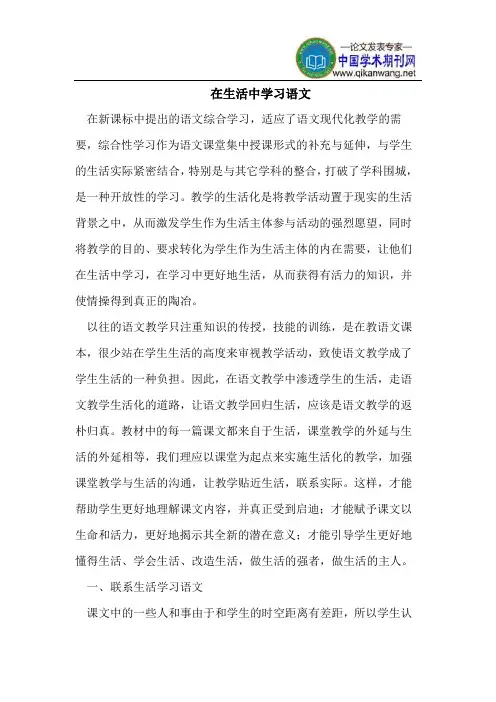 —论文发表专家—
中国学术期刊网
www.qikanwang.net

在生活中学习语文

在新课标中提出的语文综合学习，适应了语文现代化教学的需要，综合性学习作为语文课堂集中授课形式的补充与延伸，与学生的生活实际紧密结合，特别是与其它学科的整合，打破了学科围城，是一种开放性的学习。教学的生活化是将教学活动置于现实的生活背景之中，从而激发学生作为生活主体参与活动的强烈愿望，同时将教学的目的、要求转化为学生作为生活主体的内在需要，让他们在生活中学习，在学习中更好地生活，从而获得有活力的知识，并使情操得到真正的陶冶。

以往的语文教学只注重知识的传授，技能的训练，是在教语文课本，很少站在学生生活的高度来审视教学活动，致使语文教学成了学生生活的一种负担。因此，在语文教学中渗透学生的生活，走语文教学生活化的道路，让语文教学回归生活，应该是语文教学的返朴归真。教材中的每一篇课文都来自于生活，课堂教学的外延与生活的外延相等，我们理应以课堂为起点来实施生活化的教学，加强课堂教学与生活的沟通，让教学贴近生活，联系实际。这样，才能帮助学生更好地理解课文内容，并真正受到启迪；才能赋予课文以生命和活力，更好地揭示其全新的潜在意义；才能引导学生更好地懂得生活、学会生活、改造生活，做生活的强者，做生活的主人。

一、联系生活学习语文

课文中的一些人和事由于和学生的时空距离有差距，所以学生认